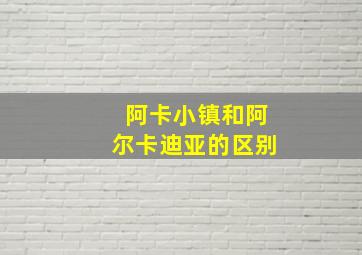 阿卡小镇和阿尔卡迪亚的区别